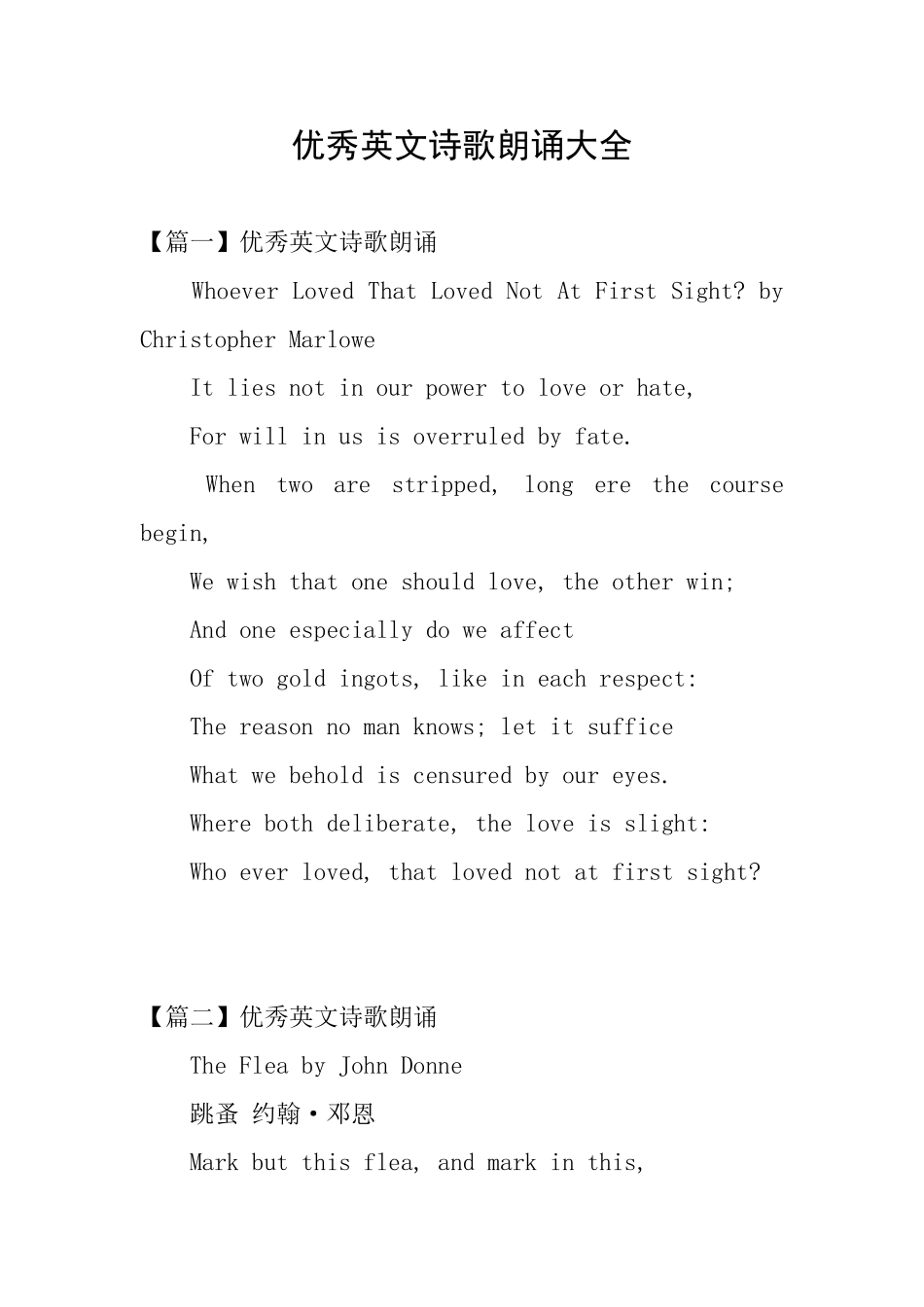 优秀英文诗歌朗诵大全

【篇一】优秀英文诗歌朗诵

Whoever Loved That Loved Not At First Sight? by Christopher Marlowe

It lies not in our power to love or hate,

For will in us is overruled by fate.

When two are stripped, long ere the course begin,

We wish that one should love, the other win;

And one especially do we affect

Of two gold ingots, like in each respect:

The reason no man knows; let it suffice

What we behold is censured by our eyes.

Where both deliberate, the love is slight:

Who ever loved, that loved not at first sight?

【篇二】优秀英文诗歌朗诵

The Flea by John Donne

跳蚤 约翰·邓恩

Mark but this flea, and mark in this,